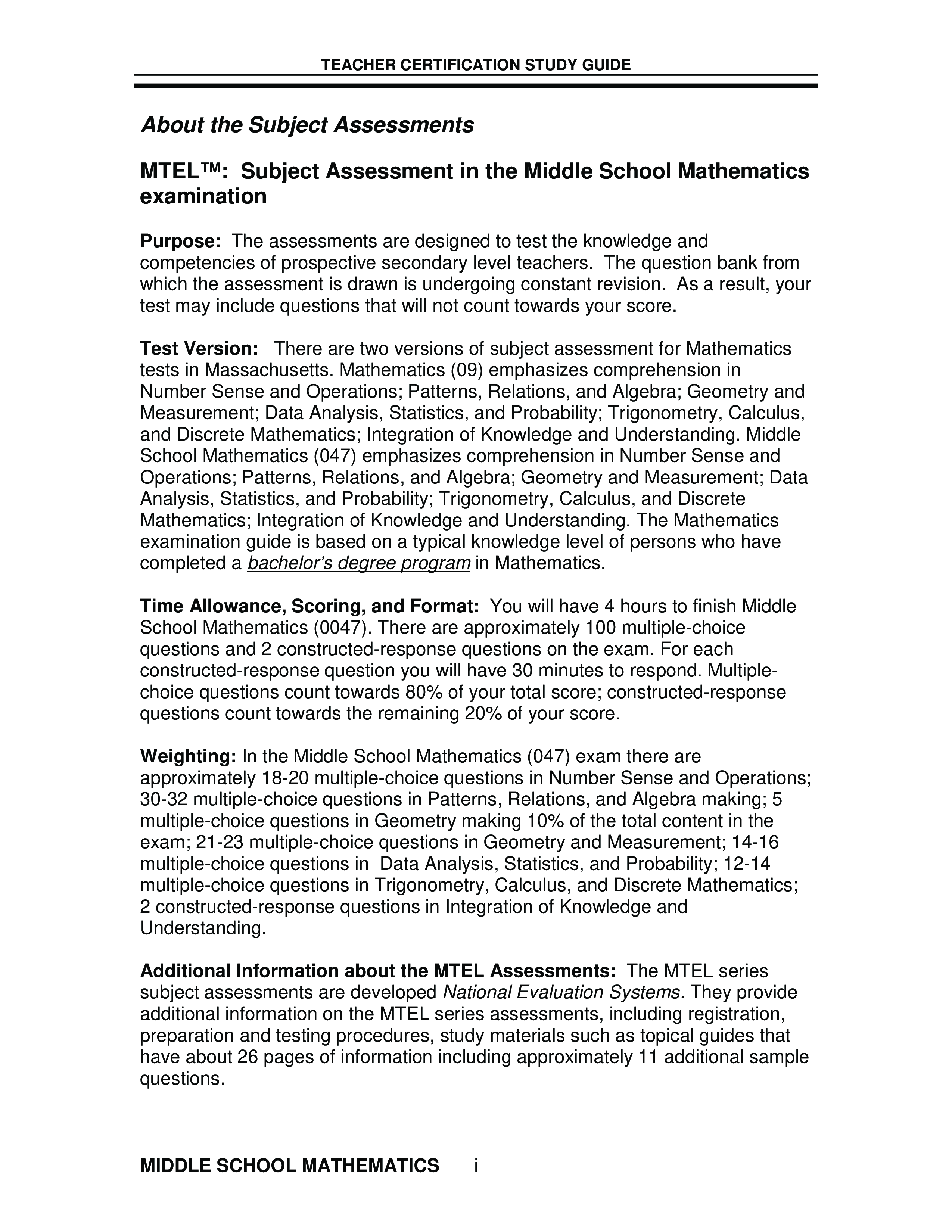 TEACHER CERTIFICATION STUDY GUIDE

About the Subject Assessments

MTEL™: Subject Assessment in the Middle School Mathematics examination

Purpose: The assessments are designed to test the knowledge and competencies of prospective secondary level teachers. The question bank from which the assessment is drawn is undergoing constant revision. As a result, your test may include questions that will not count towards your score.

Test Version: There are two versions of subject assessment for Mathematics tests in Massachusetts. Mathematics (09) emphasizes comprehension in Number Sense and Operations; Patterns, Relations, and Algebra; Geometry and Measurement; Data Analysis, Statistics, and Probability; Trigonometry, Calculus, and Discrete Mathematics; Integration of Knowledge and Understanding. Middle School Mathematics (047) emphasizes comprehension in Number Sense and Operations; Patterns, Relations, and Algebra; Geometry and Measurement; Data Analysis, Statistics, and Probability; Trigonometry, Calculus, and Discrete Mathematics; Integration of Knowledge and Understanding. The Mathematics examination guide is based on a typical knowledge level of persons who have completed a bachelor's degree program in Mathematics.

Time Allowance, Scoring, and Format: You will have 4 hours to finish Middle School Mathematics (0047). There are approximately 100 multiple-choice questions and 2 constructed-response questions on the exam. For each constructed-response question you will have 30 minutes to respond. Multiple-choice questions count towards 80% of your total score; constructed-response questions count towards the remaining 20% of your score.

Weighting: In the Middle School Mathematics (047) exam there are approximately 18-20 multiple-choice questions in Number Sense and Operations; 30-32 multiple-choice questions in Patterns, Relations, and Algebra making; 5 multiple-choice questions in Geometry making 10% of the total content in the exam; 21-23 multiple-choice questions in Geometry and Measurement; 14-16 multiple-choice questions in Data Analysis, Statistics, and Probability; 12-14 multiple-choice questions in Trigonometry, Calculus, and Discrete Mathematics; 2 constructed-response questions in Integration of Knowledge and Understanding.

Additional Information about the MTEL Assessments: The MTEL series subject assessments are developed National Evaluation Systems. They provide additional information on the MTEL series assessments, including registration, preparation and testing procedures, study materials such as topical guides that have about 26 pages of information including approximately 11 additional sample questions.

MIDDLE SCHOOL MATHEMATICS i